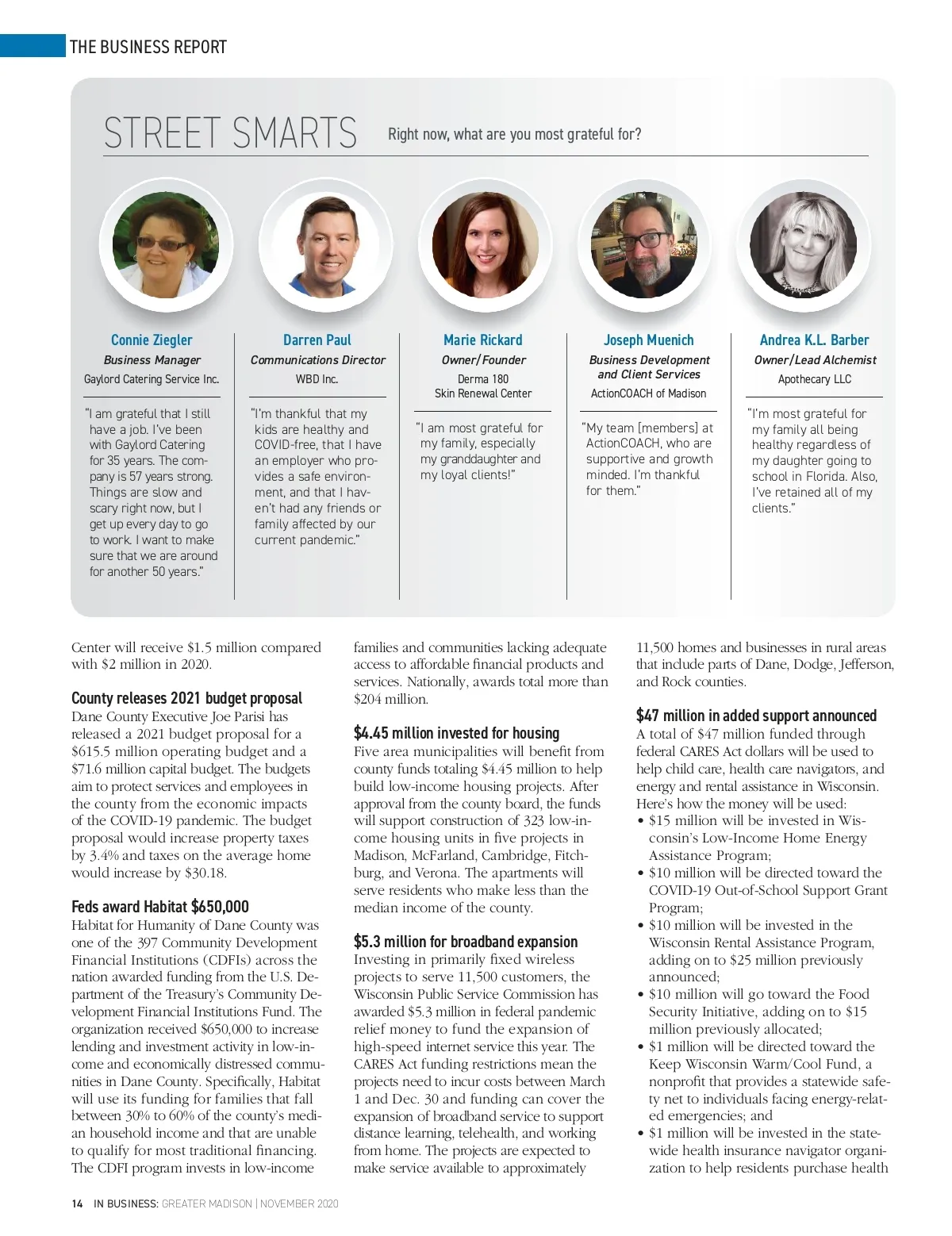 THE BUSINESS REPORT

STREET SMARTS Right now, what are you most grateful for?

Connie Ziegler
Business Manager
Gaylord Catering Service Inc.

"I am grateful that I still have a job. I've been with Gaylord Catering for 35 years. The company is 57 years strong. Things are slow and scary right now, but I get up every day to go to work. I want to make sure that we are around for another 50 years."

Darren Paul
Communications Director
WBD Inc.

"I'm thankful that my kids are healthy and COVID-free, that I have an employer who provides a safe environment, and that I haven't had any friends or family affected by our current pandemic."

Marie Rickard
Owner/Founder
Derma 180
Skin Renewal Center

"I am most grateful for my family, especially my granddaughter and my loyal clients!"

Joseph Muenich
Business Development and Client Services
ActionCOACH of Madison

"My team [members] at ActionCOACH, who are supportive and growth minded. I'm thankful for them."

Andrea K.L. Barber
Owner/Lead Alchemist
Apothecary LLC

"I'm most grateful for my family all being healthy regardless of my daughter going to school in Florida. Also, I've retained all of my clients."

Center will receive $1.5 million compared with $2 million in 2020.

County releases 2021 budget proposal
Dane County Executive Joe Parisi has released a 2021 budget proposal for a $615.5 million operating budget and a $71.6 million capital budget. The budgets aim to protect services and employees in the county from the economic impacts of the COVID-19 pandemic. The budget proposal would increase property taxes by 3.4% and taxes on the average home would increase by $30.18.

Feds award Habitat $650,000
Habitat for Humanity of Dane County was one of the 397 Community Development Financial Institutions (CDFIs) across the nation awarded funding from the U.S. Department of the Treasury's Community Development Financial Institutions Fund. The organization received $650,000 to increase lending and investment activity in low-income and economically distressed communities in Dane County. Specifically, Habitat will use its funding for families that fall between 30% to 60% of the county's median household income and that are unable to qualify for most traditional financing. The CDFI program invests in low-income families and communities lacking adequate access to affordable financial products and services. Nationally, awards total more than $204 million.

$4.45 million invested for housing
Five area municipalities will benefit from county funds totaling $4.45 million to help build low-income housing projects. After approval from the county board, the funds will support construction of 323 low-income housing units in five projects in Madison, McFarland, Cambridge, Fitchburg, and Verona. The apartments will serve residents who make less than the median income of the county.

$5.3 million for broadband expansion
Investing in primarily fixed wireless projects to serve 11,500 customers, the Wisconsin Public Service Commission has awarded $5.3 million in federal pandemic relief money to fund the expansion of high-speed internet service this year. The CARES Act funding restrictions mean the projects need to incur costs between March 1 and Dec. 30 and funding can cover the expansion of broadband service to support distance learning, telehealth, and working from home. The projects are expected to make service available to approximately 11,500 homes and businesses in rural areas that include parts of Dane, Dodge, Jefferson, and Rock counties.

$47 million in added support announced
A total of $47 million funded through federal CARES Act dollars will be used to help child care, health care navigators, and energy and rental assistance in Wisconsin. Here's how the money will be used:
• $15 million will be invested in Wisconsin's Low-Income Home Energy Assistance Program;
• $10 million will be directed toward the COVID-19 Out-of-School Support Grant Program;
• $10 million will be invested in the Wisconsin Rental Assistance Program, adding on to $25 million previously announced;
• $10 million will go toward the Food Security Initiative, adding on to $15 million previously allocated;
• $1 million will be directed toward the Keep Wisconsin Warm/Cool Fund, a nonprofit that provides a statewide safety net to individuals facing energy-related emergencies; and
• $1 million will be invested in the statewide health insurance navigator organization to help residents purchase health

14 IN BUSINESS: GREATER MADISON | NOVEMBER 2020